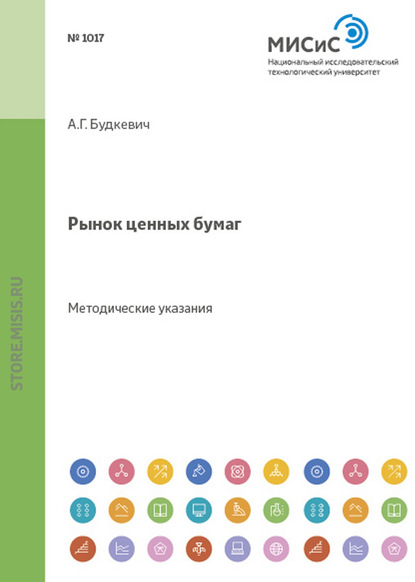 № 1017

МИСиС
Национальный исследовательский технологический университет

А.Г. Будкевич

Рынок ценных бумаг

Методические указания

STORE.MISIS.RU